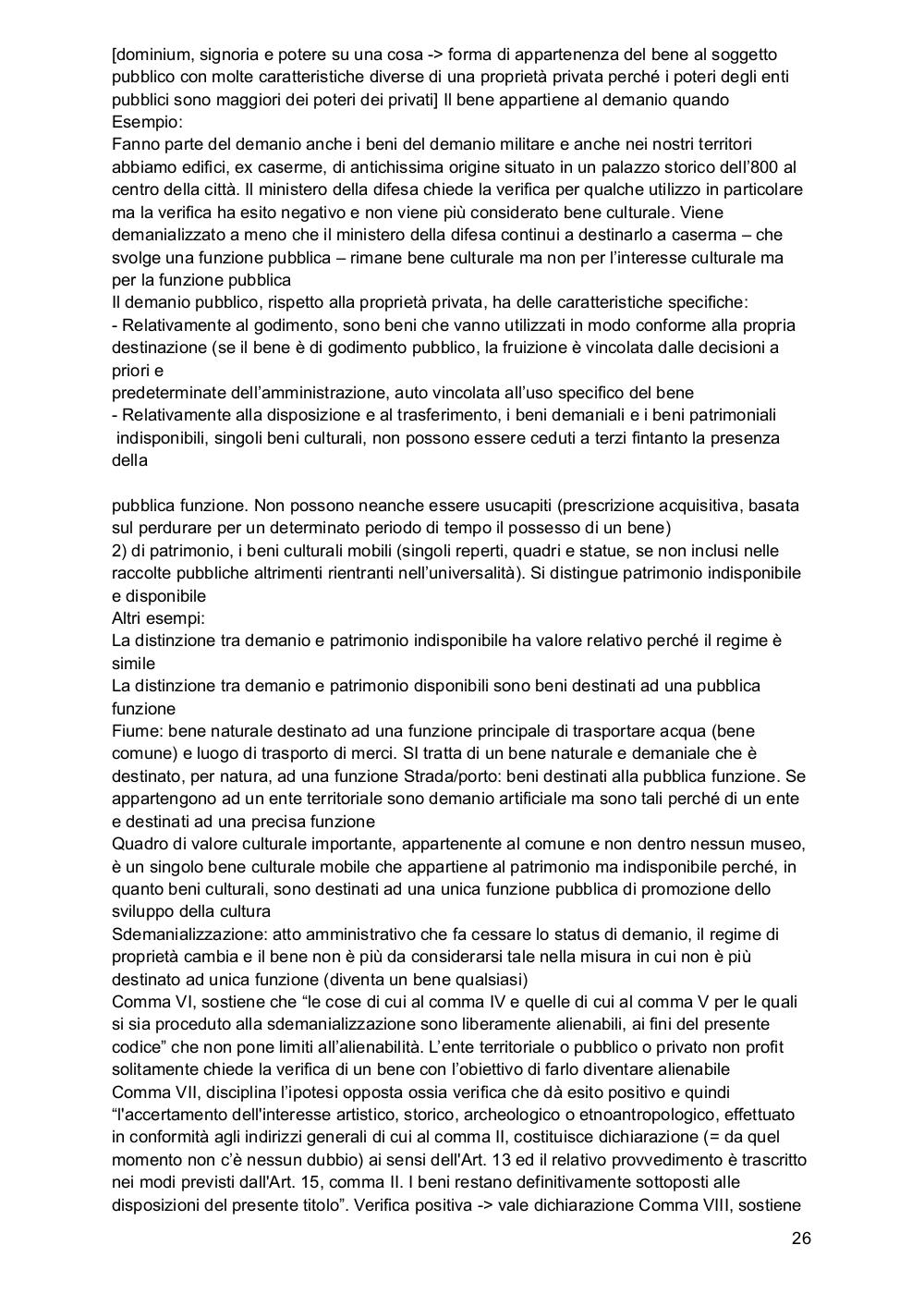 [dominium, signoria e potere su una cosa -> forma di appartenenza del bene al soggetto pubblico con molte caratteristiche diverse di una proprietà privata perché i poteri degli enti pubblici sono maggiori dei poteri dei privati] Il bene appartiene al demanio quando
Esempio:
Fanno parte del demanio anche i beni del demanio militare e anche nei nostri territori abbiamo edifici, ex caserme, di antichissima origine situato in un palazzo storico dell'800 al centro della città. Il ministero della difesa chiede la verifica per qualche utilizzo in particolare ma la verifica ha esito negativo e non viene più considerato bene culturale. Viene demanializzato a meno che il ministero della difesa continui a destinarlo a caserma – che svolge una funzione pubblica – rimane bene culturale ma non per l'interesse culturale ma per la funzione pubblica
Il demanio pubblico, rispetto alla proprietà privata, ha delle caratteristiche specifiche:
- Relativamente al godimento, sono beni che vanno utilizzati in modo conforme alla propria destinazione (se il bene è di godimento pubblico, la fruizione è vincolata dalle decisioni a priori e
predeterminate dell'amministrazione, auto vincolata all'uso specifico del bene
- Relativamente alla disposizione e al trasferimento, i beni demaniali e i beni patrimoniali indisponibili, singoli beni culturali, non possono essere ceduti a terzi fintanto la presenza della

pubblica funzione. Non possono neanche essere usucapiti (prescrizione acquisitiva, basata sul perdurare per un determinato periodo di tempo il possesso di un bene)
2) di patrimonio, i beni culturali mobili (singoli reperti, quadri e statue, se non inclusi nelle raccolte pubbliche altrimenti rientranti nell'universalità). Si distingue patrimonio indisponibile e disponibile
Altri esempi:
La distinzione tra demanio e patrimonio indisponibile ha valore relativo perché il regime è simile
La distinzione tra demanio e patrimonio disponibili sono beni destinati ad una pubblica funzione
Fiume: bene naturale destinato ad una funzione principale di trasportare acqua (bene comune) e luogo di trasporto di merci. SI tratta di un bene naturale e demaniale che è destinato, per natura, ad una funzione Strada/porto: beni destinati alla pubblica funzione. Se appartengono ad un ente territoriale sono demanio artificiale ma sono tali perché di un ente e destinati ad una precisa funzione
Quadro di valore culturale importante, appartenente al comune e non dentro nessun museo, è un singolo bene culturale mobile che appartiene al patrimonio ma indisponibile perché, in quanto beni culturali, sono destinati ad una unica funzione pubblica di promozione dello sviluppo della cultura
Sdemanializzazione: atto amministrativo che fa cessare lo status di demanio, il regime di proprietà cambia e il bene non è più da considerarsi tale nella misura in cui non è più destinato ad unica funzione (diventa un bene qualsiasi)
Comma VI, sostiene che "le cose di cui al comma IV e quelle di cui al comma V per le quali si sia proceduto alla sdemanializzazione sono liberamente alienabili, ai fini del presente codice" che non pone limiti all'alienabilità. L'ente territoriale o pubblico o privato non profit solitamente chiede la verifica di un bene con l'obiettivo di farlo diventare alienabile
Comma VII, disciplina l'ipotesi opposta ossia verifica che dà esito positivo e quindi "l'accertamento dell'interesse artistico, storico, archeologico o etnoantropologico, effettuato in conformità agli indirizzi generali di cui al comma II, costituisce dichiarazione (= da quel momento non c'è nessun dubbio) ai sensi dell'Art. 13 ed il relativo provvedimento è trascritto nei modi previsti dall'Art. 15, comma II. I beni restano definitivamente sottoposti alle disposizioni del presente titolo". Verifica positiva -> vale dichiarazione Comma VIII, sostiene

26